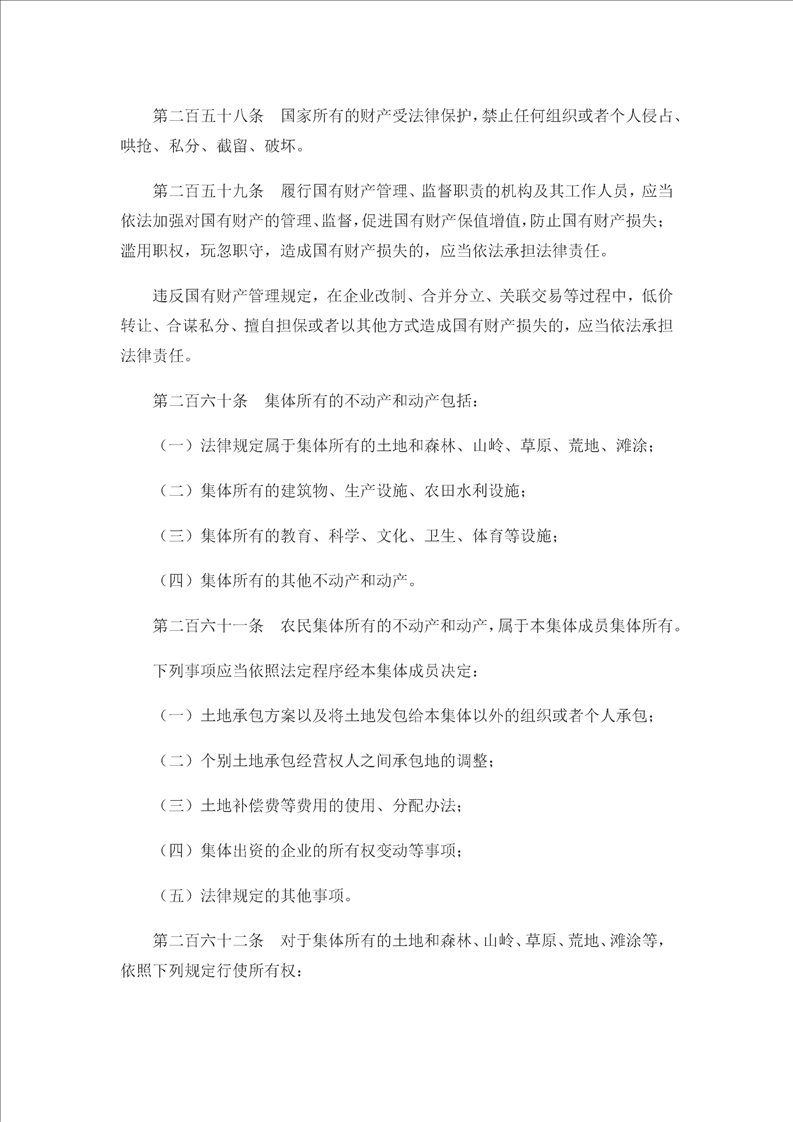 第二百五十八条　国家所有的财产受法律保护，禁止任何组织或者个人侵占、哄抢、私分、截留、破坏。

第二百五十九条　履行国有财产管理、监督职责的机构及其工作人员，应当依法加强对国有财产的管理、监督，促进国有财产保值增值，防止国有财产损失；滥用职权，玩忽职守，造成国有财产损失的，应当依法承担法律责任。

违反国有财产管理规定，在企业改制、合并分立、关联交易等过程中，低价转让、合谋私分、擅自担保或者以其他方式造成国有财产损失的，应当依法承担法律责任。

第二百六十条　集体所有的不动产和动产包括：

（一）法律规定属于集体所有的土地和森林、山岭、草原、荒地、滩涂；

（二）集体所有的建筑物、生产设施、农田水利设施；

（三）集体所有的教育、科学、文化、卫生、体育等设施；

（四）集体所有的其他不动产和动产。

第二百六十一条　农民集体所有的不动产和动产，属于本集体成员集体所有。

下列事项应当依照法定程序经本集体成员决定：

（一）土地承包方案以及将土地发包给本集体以外的组织或者个人承包；

（二）个别土地承包经营权人之间承包地的调整；

（三）土地补偿费等费用的使用、分配办法；

（四）集体出资的企业的所有权变动等事项；

（五）法律规定的其他事项。

第二百六十二条　对于集体所有的土地和森林、山岭、草原、荒地、滩涂等，依照下列规定行使所有权：